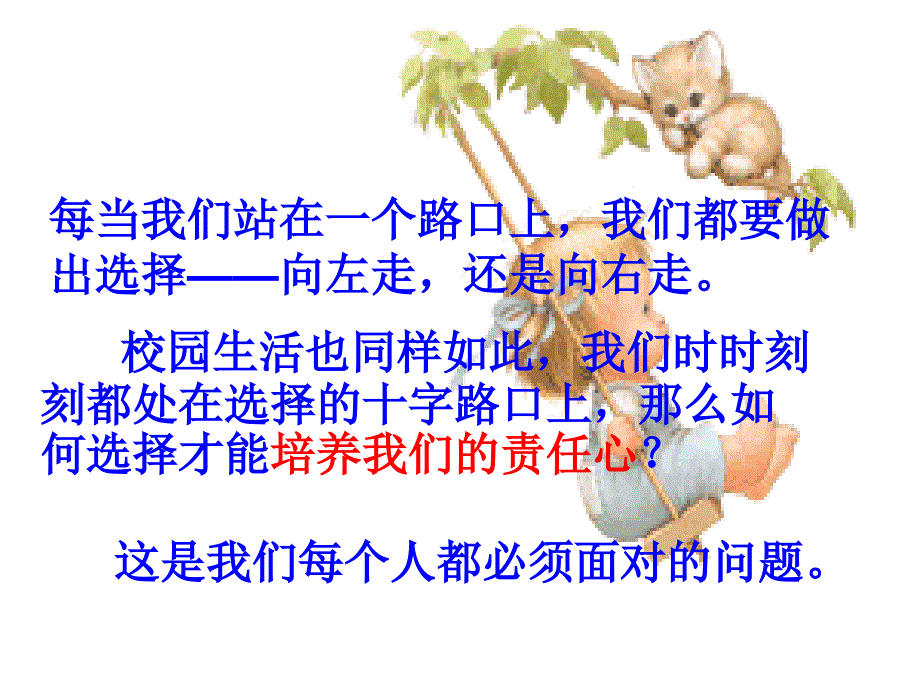 每当我们站在一个路口上，我们都要做出选择——向左走，还是向右走。

校园生活也同样如此，我们时时刻刻都处在选择的十字路口上，那么如何选择才能培养我们的责任心？

这是我们每个人都必须面对的问题。